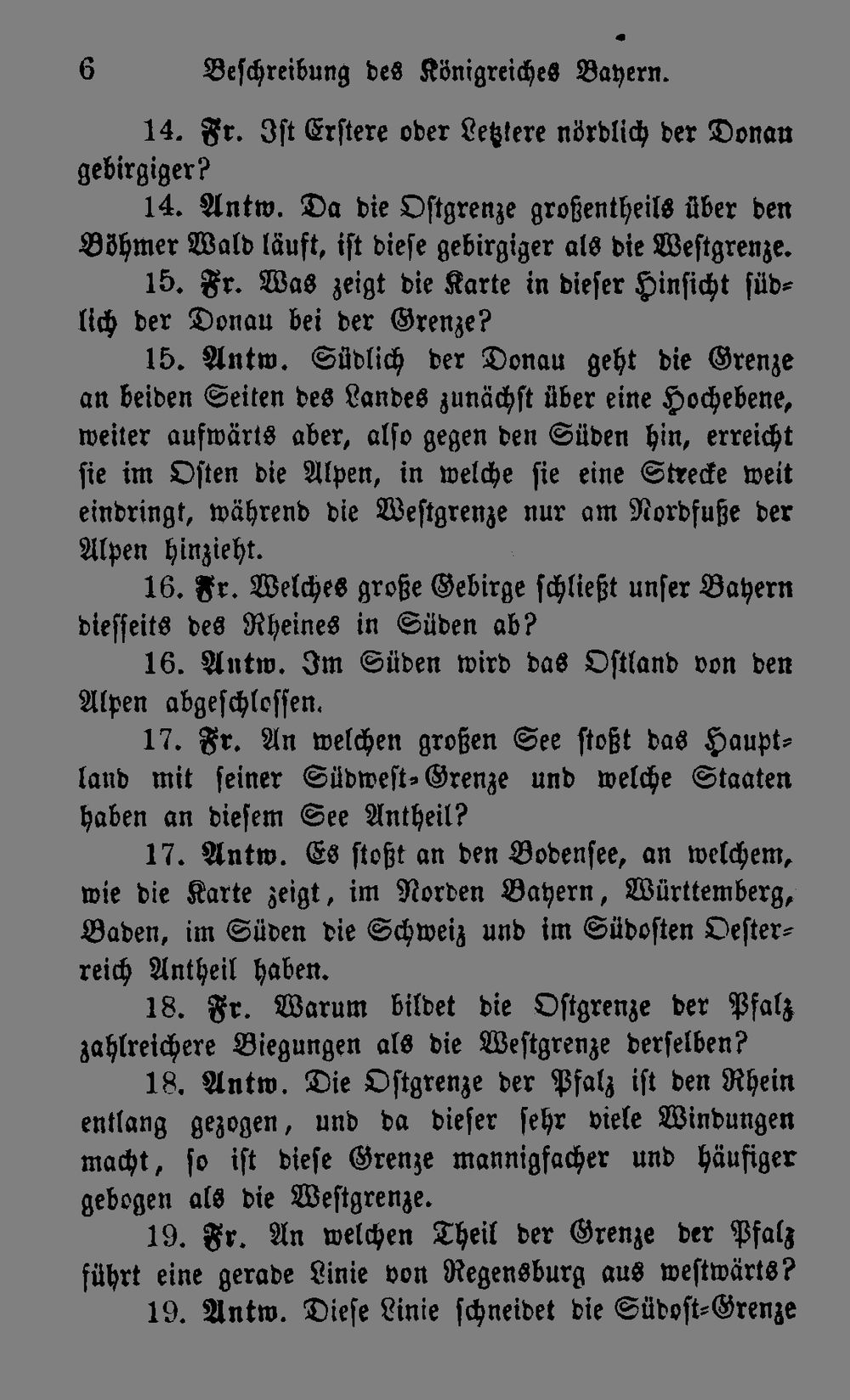 6 Beschreibung des Königreiches Bayern.

14. Fr. Ist Erstere oder Letztere nördlich der Donau gebirgiger?

14. Antw. Da die Ostgrenze großentheils über den Böhmer Wald läuft, ist diese gebirgiger als die Westgrenze.

15. Fr. Was zeigt die Karte in dieser Hinsicht südlich der Donau bei der Grenze?

15. Antw. Südlich der Donau geht die Grenze an beiden Seiten des Landes zunächst über eine Hochebene, weiter aufwärts aber, also gegen den Süden hin, erreicht sie im Osten die Alpen, in welche sie eine Strecke weit eindringt, während die Westgrenze nur am Nordfuße der Alpen hinzieht.

16. Fr. Welches große Gebirge schließt unser Bayern diesseits des Rheines in Süden ab?

16. Antw. Im Süden wird das Ostland von den Alpen abgeschlossen.

17. Fr. An welchen großen See stoßt das Hauptland mit seiner Südwest-Grenze und welche Staaten haben an diesem See Antheil?

17. Antw. Es stoßt an den Bodensee, an welchem, wie die Karte zeigt, im Norden Bayern, Württemberg, Baden, im Süden die Schweiz und im Südosten Oesterreich Antheil haben.

18. Fr. Warum bildet die Ostgrenze der Pfalz zahlreichere Biegungen als die Westgrenze derselben?

18. Antw. Die Ostgrenze der Pfalz ist den Rhein entlang gezogen, und da dieser sehr viele Windungen macht, so ist diese Grenze mannigfacher und häufiger gebogen als die Westgrenze.

19. Fr. An welchen Theil der Grenze der Pfalz führt eine gerade Linie von Regensburg aus westwärts?

19. Antw. Diese Linie schneidet die Südost-Grenze